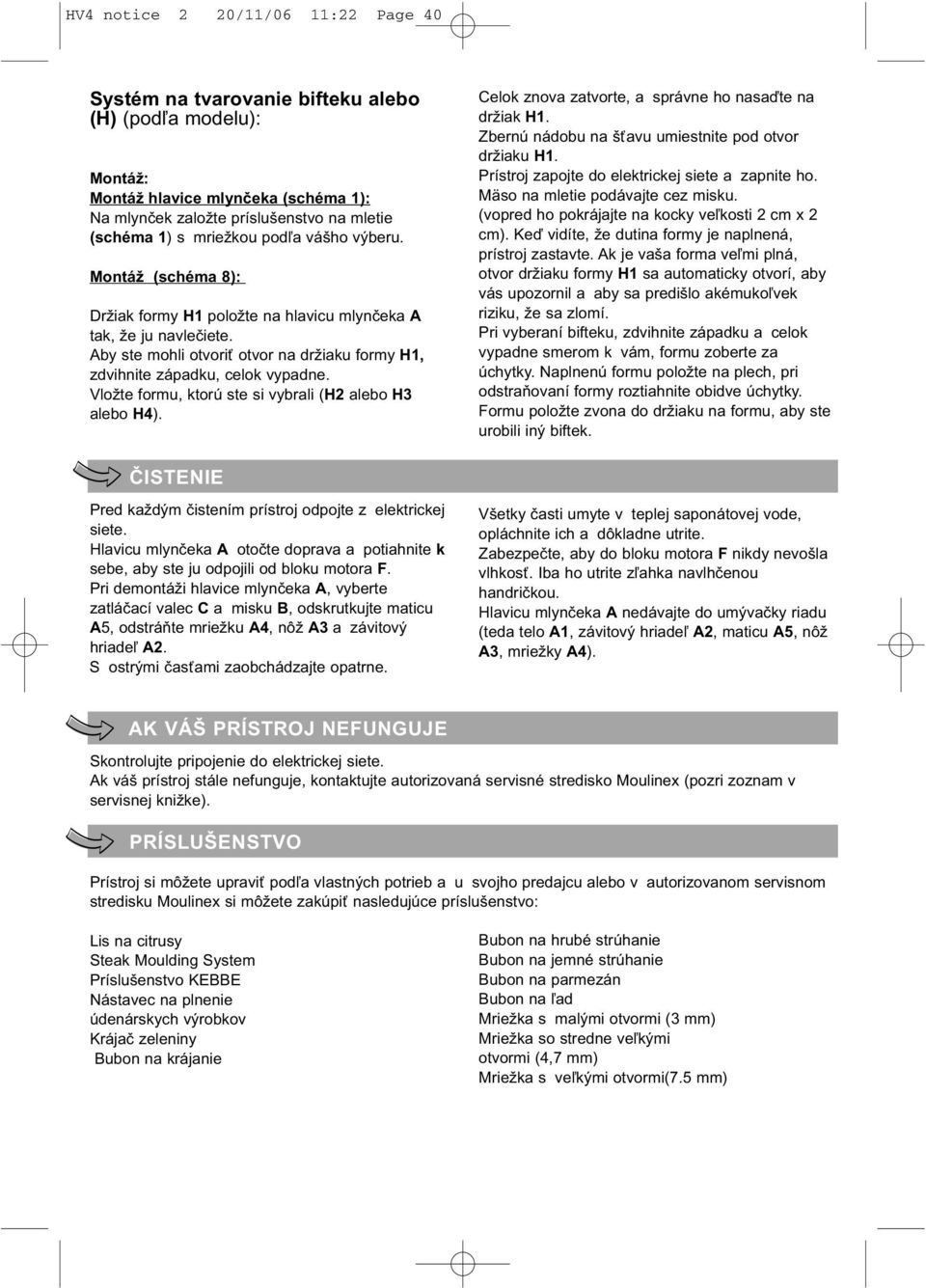 HV4 notice 2 20/11/06 11:22 Page 40

Systém na tvarovanie bifteku alebo (H) (podľa modelu):

Montáž:
Montáž hlavice mlynčeka (schéma 1):
Na mlynček založte príslušenstvo na mletie (schéma 1) s mriežkou podľa vášho výberu.

Montáž (schéma 8):

Držiak formy H1 položte na hlavicu mlynčeka A tak, že ju navlečiete.
Aby ste mohli otvoriť otvor na držiaku formy H1, zdvihnite západku, celok vypadne.
Vložte formu, ktorú ste si vybrali (H2 alebo H3 alebo H4).

Celok znova zatvorte, a správne ho nasaďte na držiak H1.
Zbernú nádobu na šťavu umiestnite pod otvor držiaku H1.
Prístroj zapojte do elektrickej siete a zapnite ho.
Mäso na mletie podávajte cez misku.
(vopred ho pokrájajte na kocky veľkosti 2 cm x 2 cm). Keď vidíte, že dutina formy je naplnená, prístroj zastavte. Ak je vaša forma veľmi plná, otvor držiaku formy H1 sa automaticky otvorí, aby vás upozornil a aby sa predišlo akémukoľvek riziku, že sa zlomí.
Pri vyberaní bifteku, zdvihnite západku a celok vypadne smerom k vám, formu zoberte za úchytky. Naplnenú formu položte na plech, pri odstraňovaní formy roztiahnite obidve úchytky.
Formu položte zvona do držiaku na formu, aby ste urobili iný biftek.

ČISTENIE

Pred každým čistením prístroj odpojte z elektrickej siete.
Hlavicu mlynčeka A otočte doprava a potiahnite k sebe, aby ste ju odpojili od bloku motora F.
Pri demontáži hlavice mlynčeka A, vyberte zatláčací valec C a misku B, odskrutkujte maticu A5, odstráňte mriežku A4, nôž A3 a závitový hriadeľ A2.
S ostrými časťami zaobchádzajte opatrne.

Všetky časti umyte v teplej saponátovej vode, opláchnite ich a dôkladne utrite.
Zabezpečte, aby do bloku motora F nikdy nevošla vlhkosť. Iba ho utrite zľahka navlhčenou handričkou.
Hlavicu mlynčeka A nedávajte do umývačky riadu (teda telo A1, závitový hriadeľ A2, maticu A5, nôž A3, mriežky A4).

AK VÁŠ PRÍSTROJ NEFUNGUJE

Skontrolujte pripojenie do elektrickej siete.
Ak váš prístroj stále nefunguje, kontaktujte autorizovaná servisné stredisko Moulinex (pozri zoznam v servisnej knižke).

PRÍSLUŠENSTVO

Prístroj si môžete upraviť podľa vlastných potrieb a u svojho predajcu alebo v autorizovanom servisnom stredisku Moulinex si môžete zakúpiť nasledujúce príslušenstvo:

Lis na citrusy
Steak Moulding System
Príslušenstvo KEBBE
Nástavec na plnenie údenárskych výrobkov
Krájač zeleniny
Bubon na krájanie

Bubon na hrubé strúhanie
Bubon na jemné strúhanie
Bubon na parmezán
Bubon na ľad
Mriežka s malými otvormi (3 mm)
Mriežka so stredne veľkými otvormi (4,7 mm)
Mriežka s veľkými otvormi(7.5 mm)